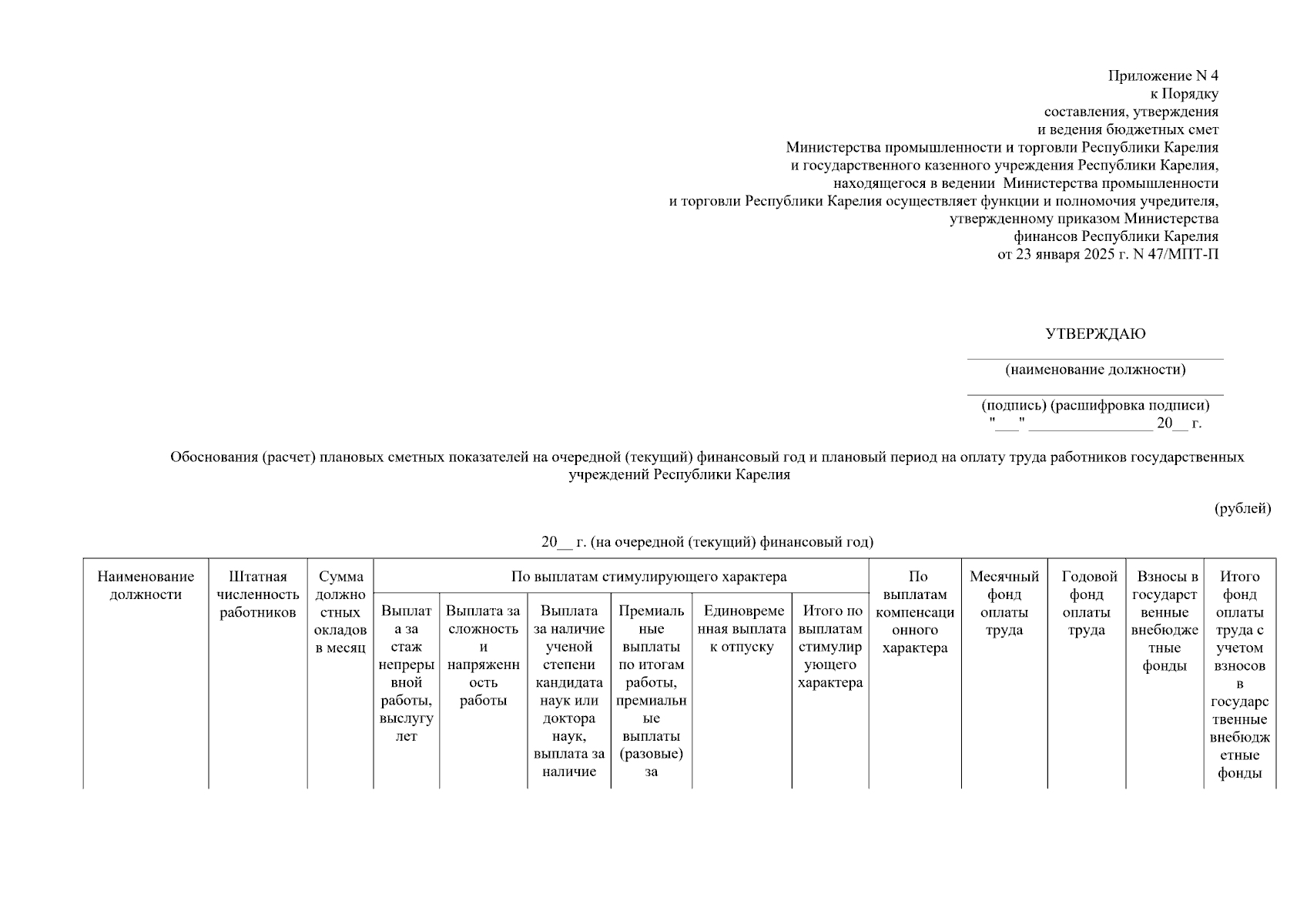 Приложение N 4
к Порядку
составления, утверждения
и ведения бюджетных смет
Министерства промышленности и торговли Республики Карелия
и государственного казенного учреждения Республики Карелия,
находящегося в ведении Министерства промышленности
и торговли Республики Карелия осуществляет функции и полномочия учредителя,
утвержденному приказом Министерства
финансов Республики Карелия
от 23 января 2025 г. N 47/МПТ-П

УТВЕРЖДАЮ
(наименование должности)
(подпись) (расшифровка подписи)
"___" ________________ 20__ г.

Обоснования (расчет) плановых сметных показателей на очередной (текущий) финансовый год и плановый период на оплату труда работников государственных учреждений Республики Карелия

(рублей)

20__ г. (на очередной (текущий) финансовый год)

| Наименование должности | Штатная численность работников | Сумма должностных окладов в месяц | По выплатам стимулирующего характера | | | | | | По выплатам компенсационного характера | Месячный фонд оплаты труда | Годовой фонд оплаты труда | Взносы в государственные внебюджетные фонды | Итого фонд оплаты труда с учетом взносов в государственные внебюджетные фонды |
|---|---|---|---|---|---|---|---|---|---|---|---|---|---|
| | | | Выплата за стаж непрерывной работы, выслугу лет | Выплата за сложность и напряженность работы | Выплата за наличие ученой степени кандидата наук или доктора наук, выплата за наличие | Премиальные выплаты по итогам работы, премиальные выплаты (разовые) за | Единовременная выплата к отпуску | Итого по выплатам стимулирующего характера | | | | | |